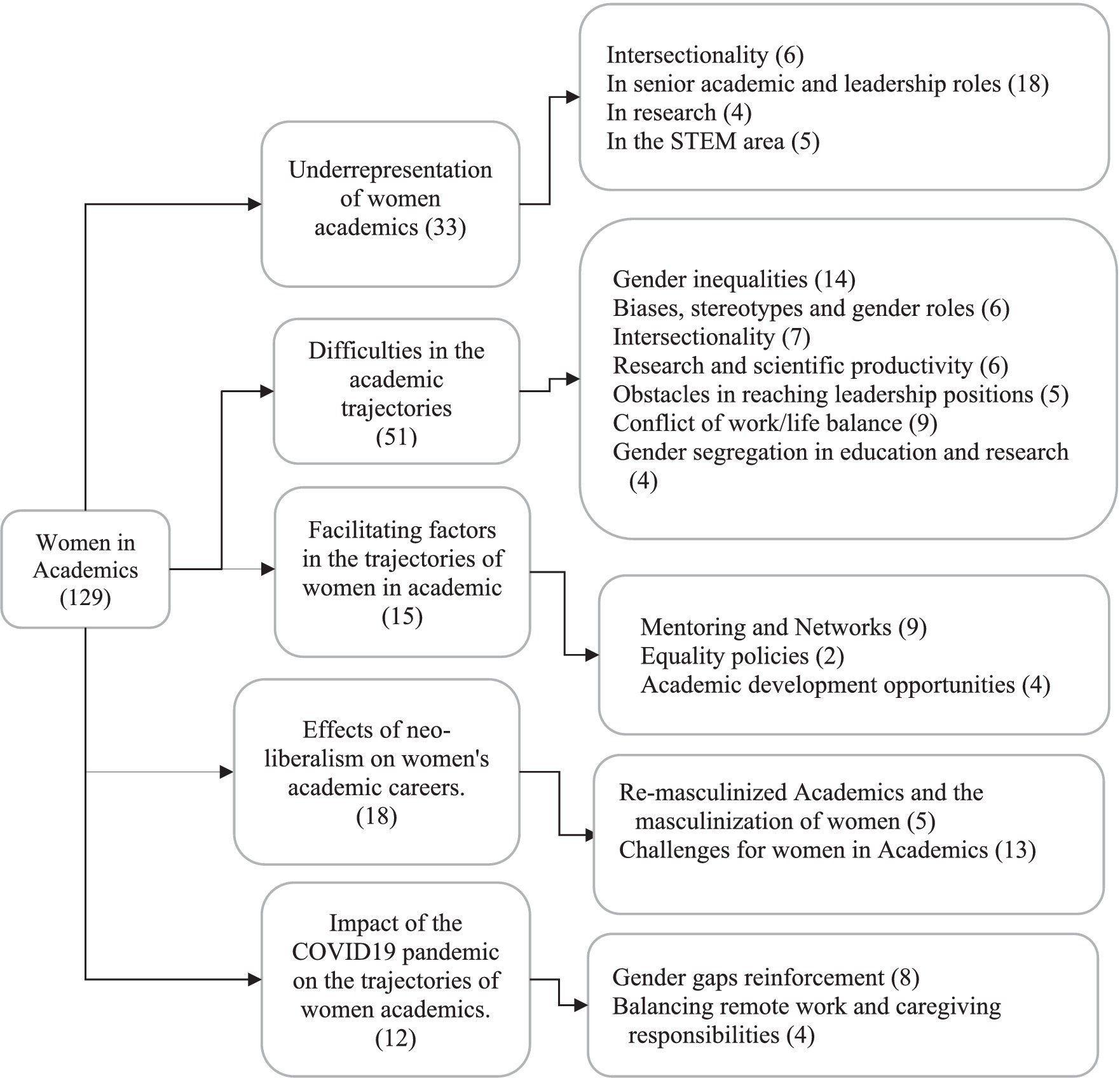 Women in Academics (129)

Underrepresentation of women academics (33)

Intersectionality (6)
In senior academic and leadership roles (18)
In research (4)
In the STEM area (5)

Difficulties in the academic trajectories (51)

Gender inequalities (14)
Biases, stereotypes and gender roles (6)
Intersectionality (7)
Research and scientific productivity (6)
Obstacles in reaching leadership positions (5)
Conflict of work/life balance (9)
Gender segregation in education and research (4)

Facilitating factors in the trajectories of women in academic (15)

Mentoring and Networks (9)
Equality policies (2)
Academic development opportunities (4)

Effects of neo-liberalism on women's academic careers. (18)

Re-masculinized Academics and the masculinization of women (5)
Challenges for women in Academics (13)

Impact of the COVID19 pandemic on the trajectories of women academics. (12)

Gender gaps reinforcement (8)
Balancing remote work and caregiving responsibilities (4)